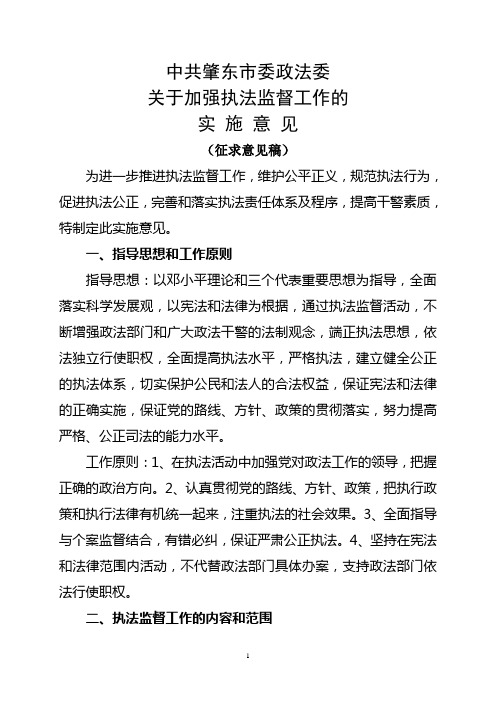 中共肇东市委政法委
关于加强执法监督工作的
实 施 意 见
（征求意见稿）

为进一步推进执法监督工作，维护公平正义，规范执法行为，促进执法公正，完善和落实执法责任体系及程序，提高干警素质，特制定此实施意见。

一、指导思想和工作原则

指导思想：以邓小平理论和三个代表重要思想为指导，全面落实科学发展观，以宪法和法律为根据，通过执法监督活动，不断增强政法部门和广大政法干警的法制观念，端正执法思想，依法独立行使职权，全面提高执法水平，严格执法，建立健全公正的执法体系，切实保护公民和法人的合法权益，保证宪法和法律的正确实施，保证党的路线、方针、政策的贯彻落实，努力提高严格、公正司法的能力水平。

工作原则：1、在执法活动中加强党对政法工作的领导，把握正确的政治方向。2、认真贯彻党的路线、方针、政策，把执行政策和执行法律有机统一起来，注重执法的社会效果。3、全面指导与个案监督结合，有错必纠，保证严肃公正执法。4、坚持在宪法和法律范围内活动，不代替政法部门具体办案，支持政法部门依法行使职权。

二、执法监督工作的内容和范围

1